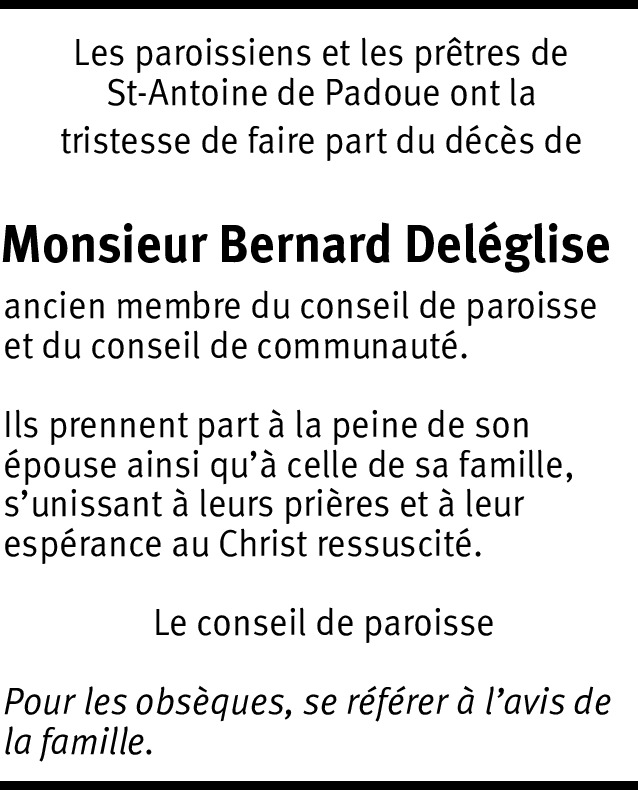 Les paroissiens et les prêtres de St-Antoine de Padoue ont la tristesse de faire part du décès de

Monsieur Bernard Deléglise

ancien membre du conseil de paroisse et du conseil de communauté.

Ils prennent part à la peine de son épouse ainsi qu'à celle de sa famille, s'unissant à leurs prières et à leur espérance au Christ ressuscité.

Le conseil de paroisse

Pour les obsèques, se référer à l'avis de la famille.